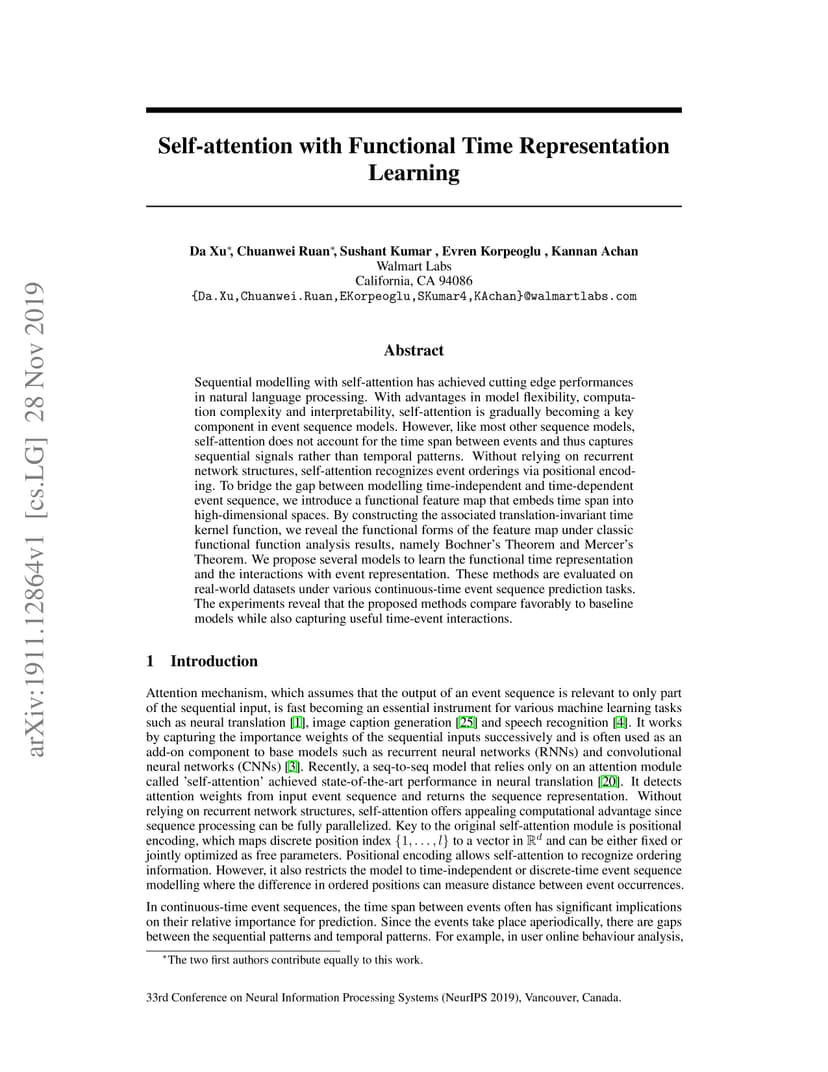 arXiv:1911.12864v1 [cs.LG] 28 Nov 2019

Self-attention with Functional Time Representation Learning

Da Xu*, Chuanwei Ruan*, Sushant Kumar , Evren Korpeoglu , Kannan Achan
Walmart Labs
California, CA 94086
{Da.Xu,Chuanwei.Ruan,EKorpeoglu,SKumar4,KAchan}@walmartlabs.com

Abstract

Sequential modelling with self-attention has achieved cutting edge performances in natural language processing. With advantages in model flexibility, computation complexity and interpretability, self-attention is gradually becoming a key component in event sequence models. However, like most other sequence models, self-attention does not account for the time span between events and thus captures sequential signals rather than temporal patterns. Without relying on recurrent network structures, self-attention recognizes event orderings via positional encoding. To bridge the gap between modelling time-independent and time-dependent event sequence, we introduce a functional feature map that embeds time span into high-dimensional spaces. By constructing the associated translation-invariant time kernel function, we reveal the functional forms of the feature map under classic functional function analysis results, namely Bochner's Theorem and Mercer's Theorem. We propose several models to learn the functional time representation and the interactions with event representation. These methods are evaluated on real-world datasets under various continuous-time event sequence prediction tasks. The experiments reveal that the proposed methods compare favorably to baseline models while also capturing useful time-event interactions.

1 Introduction

Attention mechanism, which assumes that the output of an event sequence is relevant to only part of the sequential input, is fast becoming an essential instrument for various machine learning tasks such as neural translation [1], image caption generation [25] and speech recognition [4]. It works by capturing the importance weights of the sequential inputs successively and is often used as an add-on component to base models such as recurrent neural networks (RNNs) and convolutional neural networks (CNNs) [3]. Recently, a seq-to-seq model that relies only on an attention module called 'self-attention' achieved state-of-the-art performance in neural translation [20]. It detects attention weights from input event sequence and returns the sequence representation. Without relying on recurrent network structures, self-attention offers appealing computational advantage since sequence processing can be fully parallelized. Key to the original self-attention module is positional encoding, which maps discrete position index $\{1, \ldots, l\}$ to a vector in $\mathbb{R}^d$ and can be either fixed or jointly optimized as free parameters. Positional encoding allows self-attention to recognize ordering information. However, it also restricts the model to time-independent or discrete-time event sequence modelling where the difference in ordered positions can measure distance between event occurrences.

In continuous-time event sequences, the time span between events often has significant implications on their relative importance for prediction. Since the events take place aperiodically, there are gaps between the sequential patterns and temporal patterns. For example, in user online behaviour analysis,

*The two first authors contribute equally to this work.

33rd Conference on Neural Information Processing Systems (NeurIPS 2019), Vancouver, Canada.